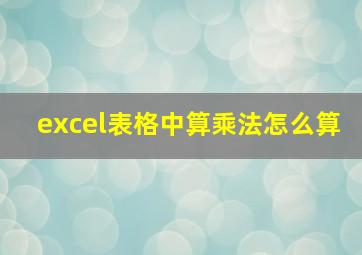 excel表格中算乘法怎么算